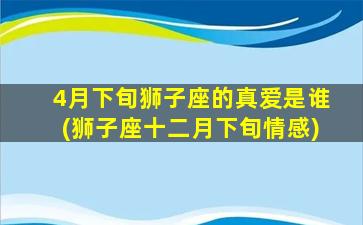 4月下旬狮子座的真爱是谁
(狮子座十二月下旬情感)